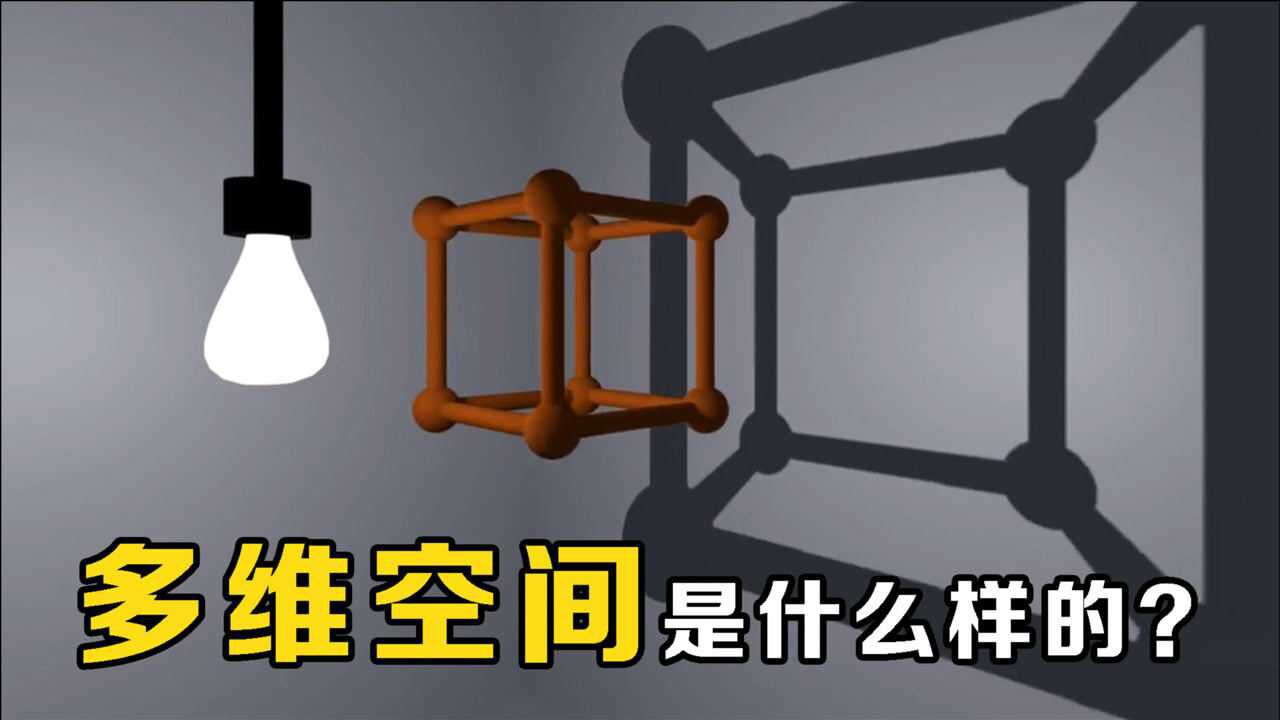 多维空间是什么样的？